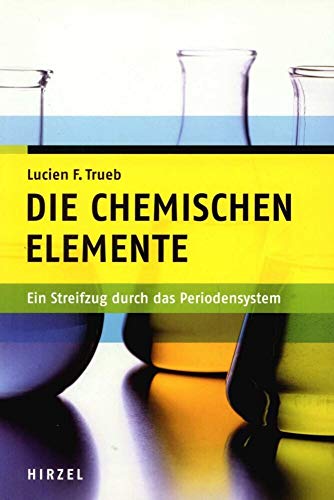 Lucien F. Trueb

DIE CHEMISCHEN ELEMENTE

Ein Streifzug durch das Periodensystem

HIRZEL